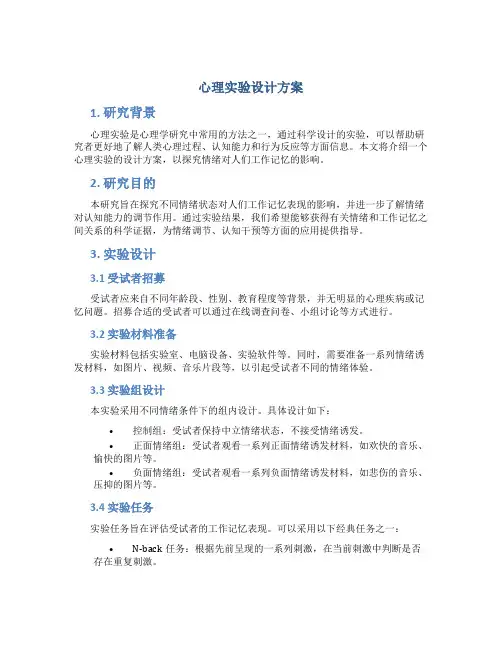 心理实验设计方案

1. 研究背景

心理实验是心理学研究中常用的方法之一，通过科学设计的实验，可以帮助研究者更好地了解人类心理过程、认知能力和行为反应等方面信息。本文将介绍一个心理实验的设计方案，以探究情绪对人们工作记忆的影响。

2. 研究目的

本研究旨在探究不同情绪状态对人们工作记忆表现的影响，并进一步了解情绪对认知能力的调节作用。通过实验结果，我们希望能够获得有关情绪和工作记忆之间关系的科学证据，为情绪调节、认知干预等方面的应用提供指导。

3. 实验设计

3.1 受试者招募

受试者应来自不同年龄段、性别、教育程度等背景，并无明显的心理疾病或记忆问题。招募合适的受试者可以通过在线调查问卷、小组讨论等方式进行。

3.2 实验材料准备

实验材料包括实验室、电脑设备、实验软件等。同时，需要准备一系列情绪诱发材料，如图片、视频、音乐片段等，以引起受试者不同的情绪体验。

3.3 实验组设计

本实验采用不同情绪条件下的组内设计。具体设计如下：

• 控制组：受试者保持中立情绪状态，不接受情绪诱发。
• 正面情绪组：受试者观看一系列正面情绪诱发材料，如欢快的音乐、愉快的图片等。
• 负面情绪组：受试者观看一系列负面情绪诱发材料，如悲伤的音乐、压抑的图片等。

3.4 实验任务

实验任务旨在评估受试者的工作记忆表现。可以采用以下经典任务之一：

• N-back 任务：根据先前呈现的一系列刺激，在当前刺激中判断是否存在重复刺激。